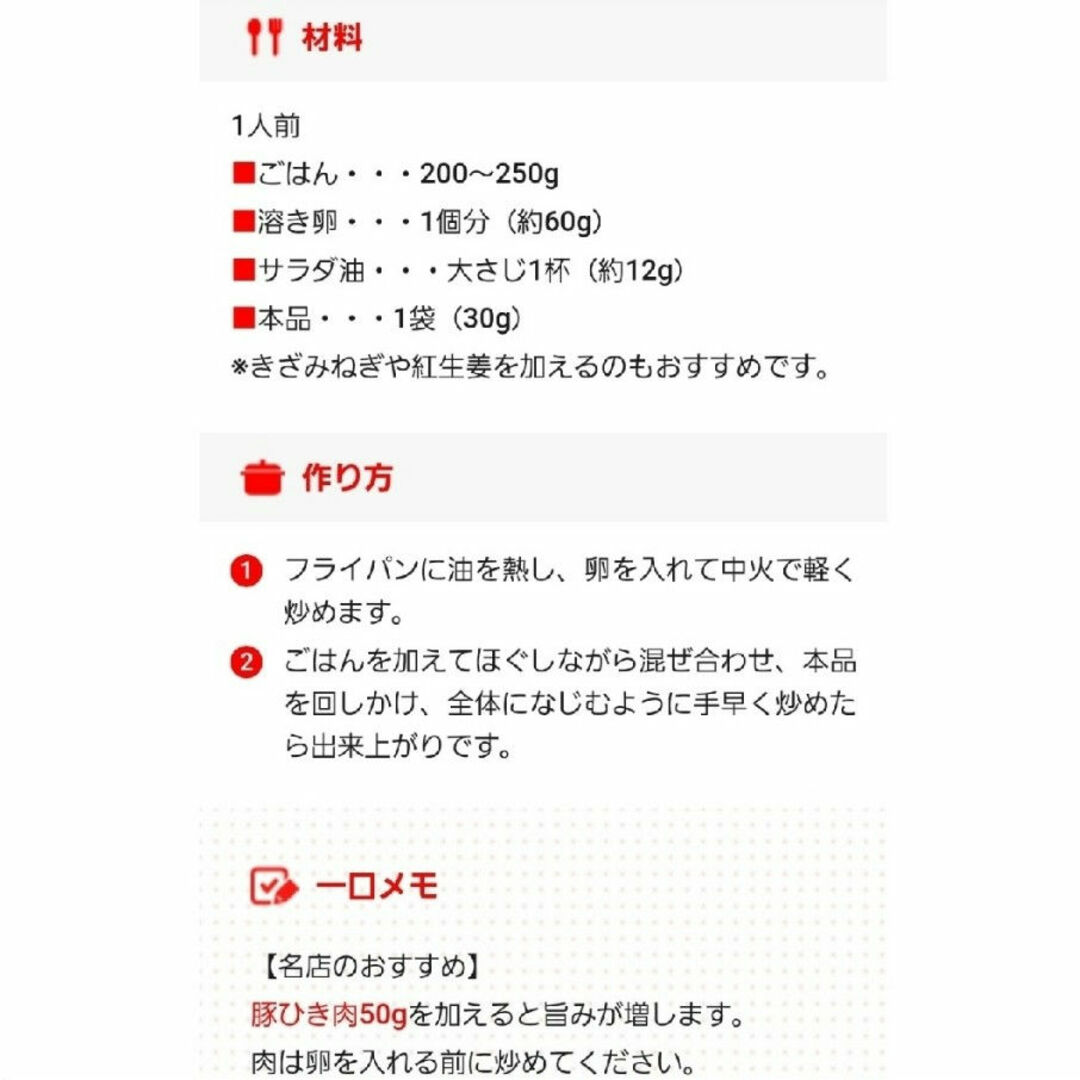 材料

1人前
■ごはん・・・200～250g
■溶き卵・・・1個分（約60g）
■サラダ油・・・大さじ1杯（約12g）
■本品・・・1袋（30g）
※きざみねぎや紅生姜を加えるのもおすすめです。

作り方

1 フライパンに油を熱し、卵を入れて中火で軽く炒めます。
2 ごはんを加えてほぐしながら混ぜ合わせ、本品を回しかけ、全体になじむように手早く炒めたら出来上がりです。

一口メモ

【名店のおすすめ】
豚ひき肉50gを加えると旨みが増します。
肉は卵を入れる前に炒めてください。